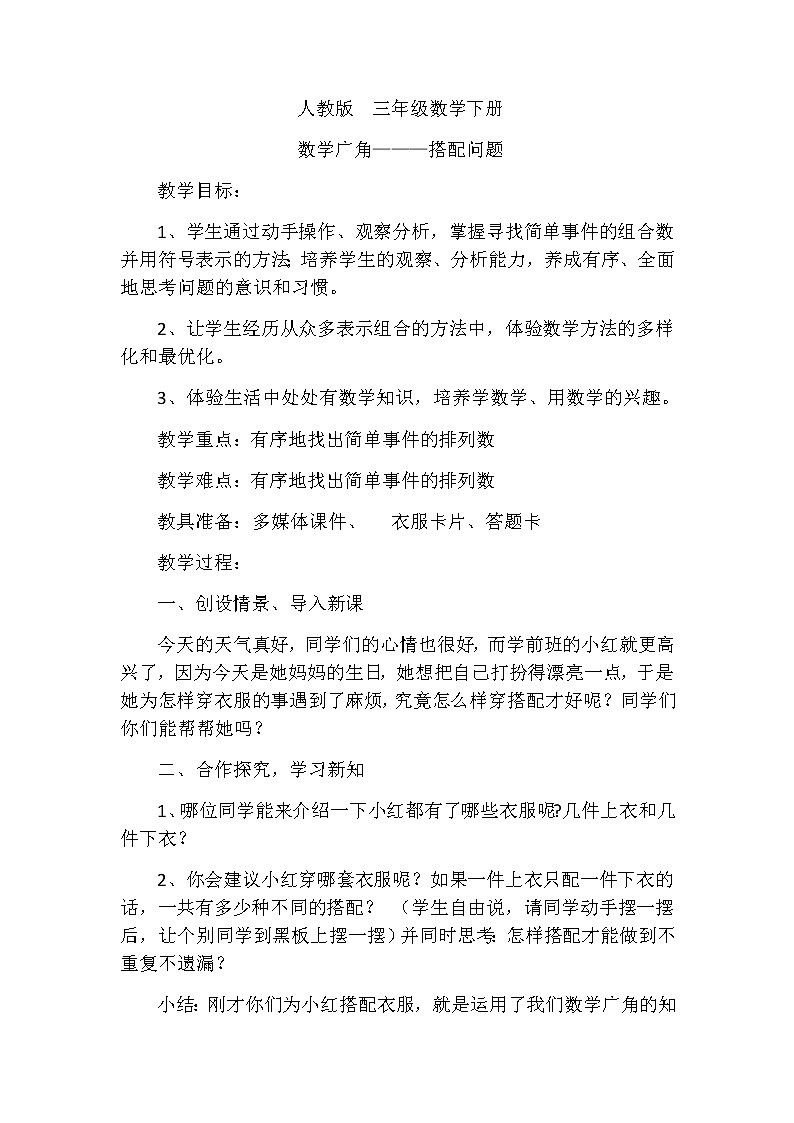 人教版　三年级数学下册

数学广角———搭配问题

教学目标：

1、学生通过动手操作、观察分析，掌握寻找简单事件的组合数并用符号表示的方法.培养学生的观察、分析能力，养成有序、全面地思考问题的意识和习惯。

2、让学生经历从众多表示组合的方法中，体验数学方法的多样化和最优化。

3、体验生活中处处有数学知识，培养学数学、用数学的兴趣。

教学重点：有序地找出简单事件的排列数

教学难点：有序地找出简单事件的排列数

教具准备：多媒体课件、　衣服卡片、答题卡

教学过程：

一、创设情景、导入新课

今天的天气真好，同学们的心情也很好，而学前班的小红就更高兴了，因为今天是她妈妈的生日，她想把自己打扮得漂亮一点，于是她为怎样穿衣服的事遇到了麻烦，究竟怎么样穿搭配才好呢？同学们你们能帮帮她吗？

二、合作探究，学习新知

1、哪位同学能来介绍一下小红都有了哪些衣服呢?几件上衣和几件下衣？

2、你会建议小红穿哪套衣服呢？如果一件上衣只配一件下衣的话，一共有多少种不同的搭配？　（学生自由说，请同学动手摆一摆后，让个别同学到黑板上摆一摆）并同时思考:怎样搭配才能做到不重复不遗漏？

小结：刚才你们为小红搭配衣服，就是运用了我们数学广角的知